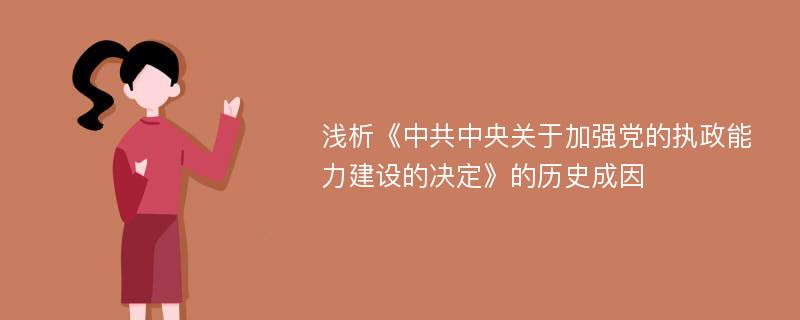 浅析《中共中央关于加强党的执政能力建设的决定》的历史成因